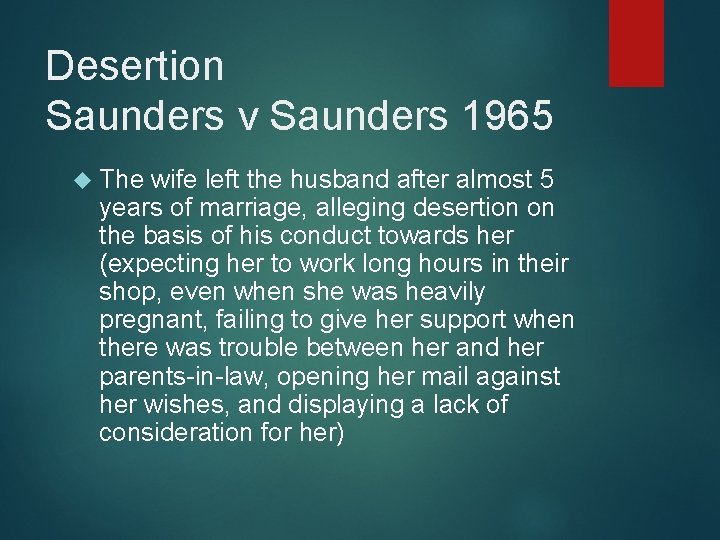 Desertion
Saunders v Saunders 1965

The wife left the husband after almost 5 years of marriage, alleging desertion on the basis of his conduct towards her (expecting her to work long hours in their shop, even when she was heavily pregnant, failing to give her support when there was trouble between her and her parents-in-law, opening her mail against her wishes, and displaying a lack of consideration for her)